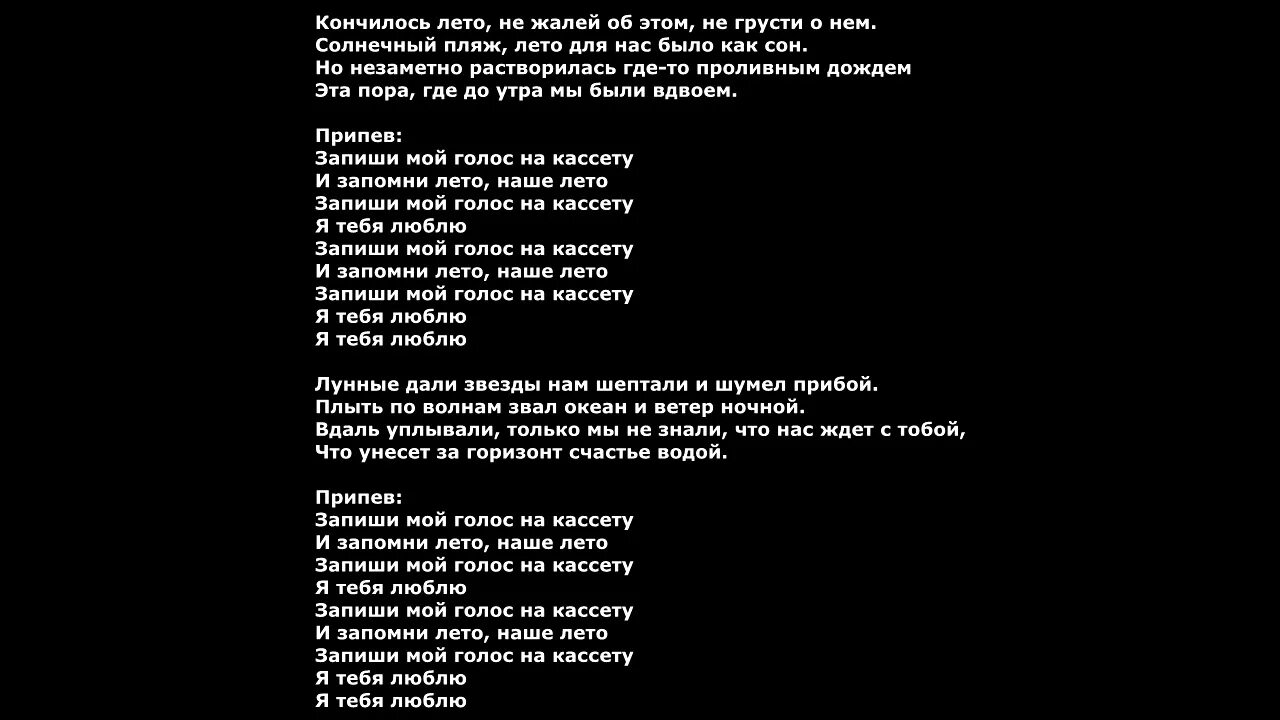 Кончилось лето, не жалей об этом, не грусти о нем.
Солнечный пляж, лето для нас было как сон.
Но незаметно растворилась где-то проливным дождем
Эта пора, где до утра мы были вдвоем.

Припев:
Запиши мой голос на кассету
И запомни лето, наше лето
Запиши мой голос на кассету
Я тебя люблю
Запиши мой голос на кассету
И запомни лето, наше лето
Запиши мой голос на кассету
Я тебя люблю
Я тебя люблю

Лунные дали звезды нам шептали и шумел прибой.
Плыть по волнам звал океан и ветер ночной.
Вдаль уплывали, только мы не знали, что нас ждет с тобой,
Что унесет за горизонт счастье водой.

Припев:
Запиши мой голос на кассету
И запомни лето, наше лето
Запиши мой голос на кассету
Я тебя люблю
Запиши мой голос на кассету
И запомни лето, наше лето
Запиши мой голос на кассету
Я тебя люблю
Я тебя люблю